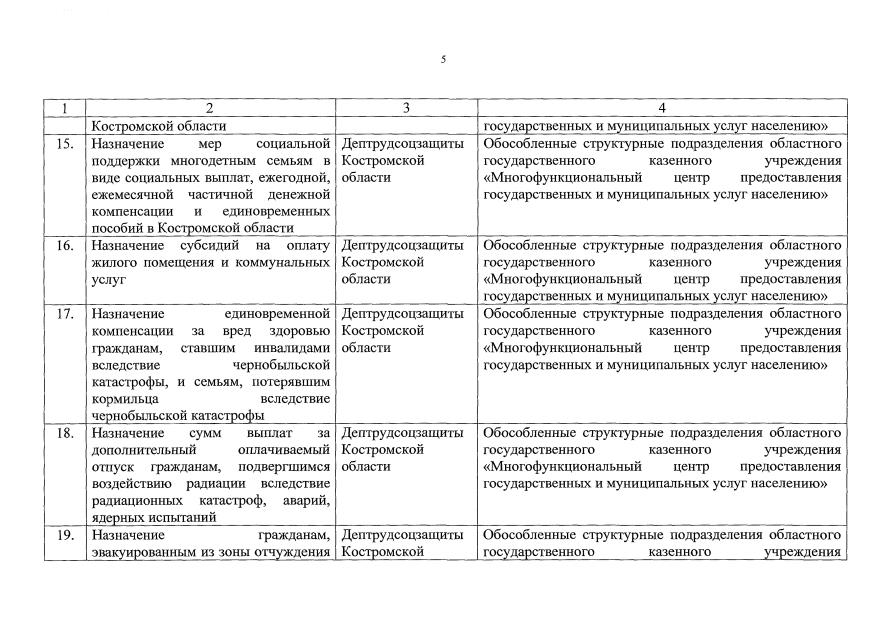 5

| 1 | 2 | 3 | 4 |
|---|---|---|---|
| | Костромской области | | государственных и муниципальных услуг населению» |
| 15. | Назначение мер социальной поддержки многодетным семьям в виде социальных выплат, ежегодной, ежемесячной частичной денежной компенсации и единовременных пособий в Костромской области | Дептрудсоцзащиты Костромской области | Обособленные структурные подразделения областного государственного казенного учреждения «Многофункциональный центр предоставления государственных и муниципальных услуг населению» |
| 16. | Назначение субсидий на оплату жилого помещения и коммунальных услуг | Дептрудсоцзащиты Костромской области | Обособленные структурные подразделения областного государственного казенного учреждения «Многофункциональный центр предоставления государственных и муниципальных услуг населению» |
| 17. | Назначение единовременной компенсации за вред здоровью гражданам, ставшим инвалидами вследствие чернобыльской катастрофы, и семьям, потерявшим кормильца вследствие чернобыльской катастрофы | Дептрудсоцзащиты Костромской области | Обособленные структурные подразделения областного государственного казенного учреждения «Многофункциональный центр предоставления государственных и муниципальных услуг населению» |
| 18. | Назначение сумм выплат за дополнительный оплачиваемый отпуск гражданам, подвергшимся воздействию радиации вследствие радиационных катастроф, аварий, ядерных испытаний | Дептрудсоцзащиты Костромской области | Обособленные структурные подразделения областного государственного казенного учреждения «Многофункциональный центр предоставления государственных и муниципальных услуг населению» |
| 19. | Назначение гражданам, эвакуированным из зоны отчуждения | Дептрудсоцзащиты Костромской | Обособленные структурные подразделения областного государственного казенного учреждения |